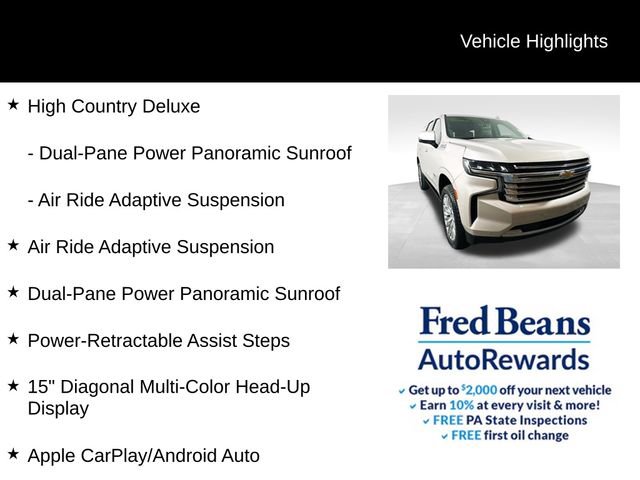 Vehicle Highlights

★ High Country Deluxe

- Dual-Pane Power Panoramic Sunroof

- Air Ride Adaptive Suspension

★ Air Ride Adaptive Suspension

★ Dual-Pane Power Panoramic Sunroof

★ Power-Retractable Assist Steps

★ 15" Diagonal Multi-Color Head-Up Display

★ Apple CarPlay/Android Auto

Fred Beans
AutoRewards

✓ Get up to $2,000 off your next vehicle
✓ Earn 10% at every visit & more!
✓ FREE PA State Inspections
✓ FREE first oil change